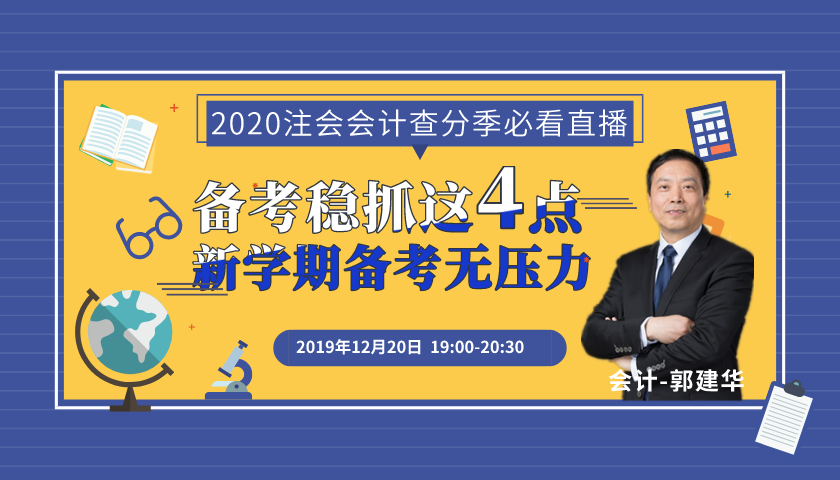 2020注会会计查分季必看直播

备考稳抓这4点
新学期备考无压力

2019年12月20日 19:00-20:30

会计-郭建华